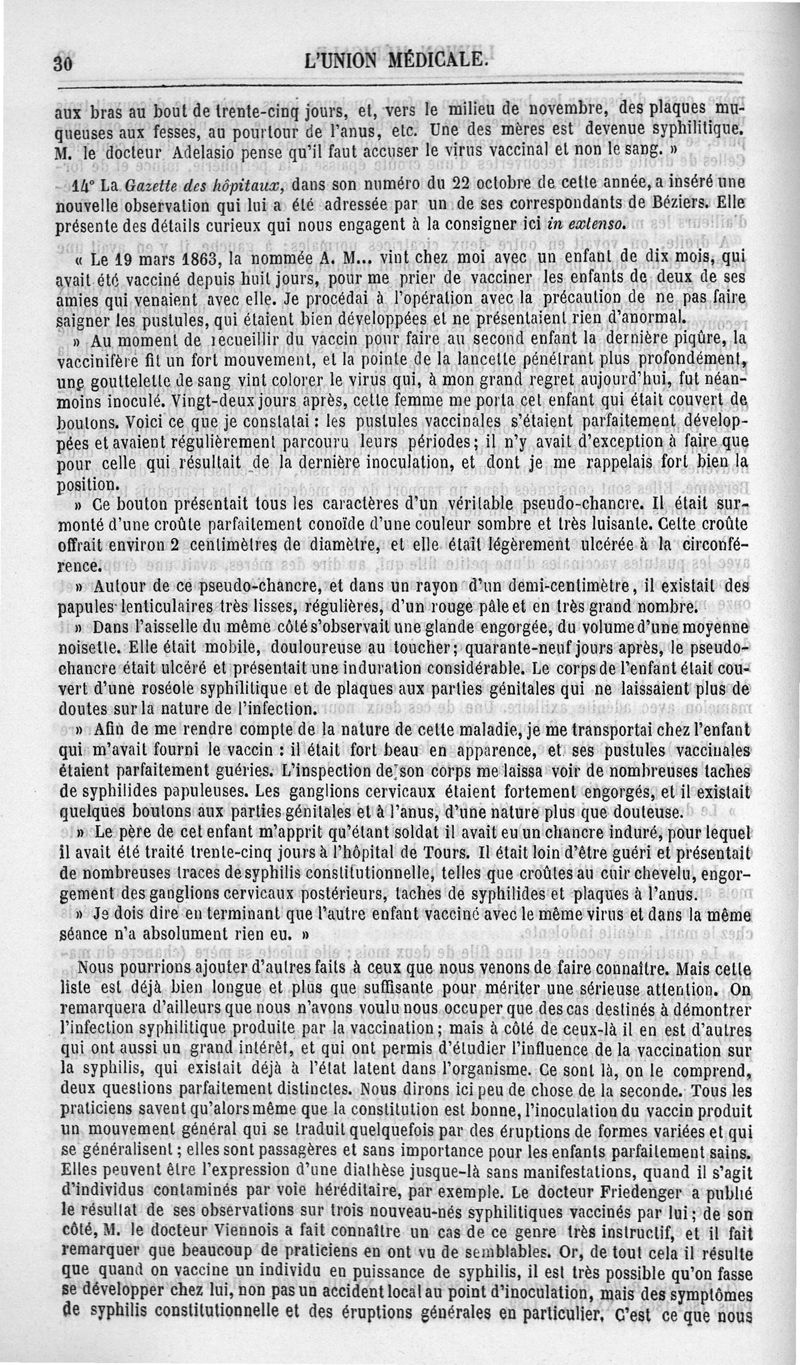 30 L'UNION MÉDICALE.

aux bras au bout de trente-cinq jours, et, vers le milieu de novembre, des plaques muqueuses aux fesses, au pourtour de l'anus, etc. Une des mères est devenue syphilitique. M. le docteur Adelasio pense qu'il faut accuser le virus vaccinal et non le sang. »

14° La Gazette des hôpitaux, dans son numéro du 22 octobre de cette année, a inséré une nouvelle observation qui lui a été adressée par un de ses correspondants de Béziers. Elle présente des détails curieux qui nous engagent à la consigner ici in extenso.

« Le 19 mars 1863, la nommée A. M... vint chez moi avec un enfant de dix mois, qui avait été vacciné depuis huit jours, pour me prier de vacciner les enfants de deux de ses amies qui venaient avec elle. Je procédai à l'opération avec la précaution de ne pas faire saigner les pustules, qui étaient bien développées et ne présentaient rien d'anormal.

» Au moment de recueillir du vaccin pour faire au second enfant la dernière piqûre, la vaccinifère fit un fort mouvement, et la pointe de la lancette pénétrant plus profondément, une gouttelette de sang vint colorer le virus qui, à mon grand regret aujourd'hui, fut néanmoins inoculé. Vingt-deux jours après, cette femme me porta cet enfant qui était couvert de boutons. Voici ce que je constatai : les pustules vaccinales s'étaient parfaitement développées et avaient régulièrement parcouru leurs périodes; il n'y avait d'exception à faire que pour celle qui résultait de la dernière inoculation, et dont je me rappelais fort bien la position.

» Ce bouton présentait tous les caractères d'un véritable pseudo-chancre. Il était surmonté d'une croûte parfaitement conoïde d'une couleur sombre et très luisante. Cette croûte offrait environ 2 centimètres de diamètre, et elle était légèrement ulcérée à la circonférence.

» Autour de ce pseudo-chancre, et dans un rayon d'un demi-centimètre, il existait des papules lenticulaires très lisses, régulières, d'un rouge pâle et en très grand nombre.

» Dans l'aisselle du même côté s'observait une glande engorgée, du volume d'une moyenne noisette. Elle était mobile, douloureuse au toucher; quarante-neuf jours après, le pseudo-chancre était ulcéré et présentait une induration considérable. Le corps de l'enfant était couvert d'une roséole syphilitique et de plaques aux parties génitales qui ne laissaient plus de doutes sur la nature de l'infection.

» Afin de me rendre compte de la nature de cette maladie, je me transportai chez l'enfant qui m'avait fourni le vaccin : il était fort beau en apparence, et ses pustules vaccinales étaient parfaitement guéries. L'inspection de son corps me laissa voir de nombreuses taches de syphilides papuleuses. Les ganglions cervicaux étaient fortement engorgés, et il existait quelques boutons aux parties génitales et à l'anus, d'une nature plus que douteuse.

» Le père de cet enfant m'apprit qu'étant soldat il avait eu un chancre induré, pour lequel il avait été traité trente-cinq jours à l'hôpital de Tours. Il était loin d'être guéri et présentait de nombreuses traces de syphilis constitutionnelle, telles que croûtes au cuir chevelu, engorgement des ganglions cervicaux postérieurs, taches de syphilides et plaques à l'anus.

» Je dois dire en terminant que l'autre enfant vacciné avec le même virus et dans la même séance n'a absolument rien eu. »

Nous pourrions ajouter d'autres faits à ceux que nous venons de faire connaître. Mais cette liste est déjà bien longue et plus que suffisante pour mériter une sérieuse attention. On remarquera d'ailleurs que nous n'avons voulu nous occuper que des cas destinés à démontrer l'infection syphilitique produite par la vaccination; mais à côté de ceux-là il en est d'autres qui ont aussi un grand intérêt, et qui ont permis d'étudier l'influence de la vaccination sur la syphilis, qui existait déjà à l'état latent dans l'organisme. Ce sont là, on le comprend, deux questions parfaitement distinctes. Nous dirons ici peu de chose de la seconde. Tous les praticiens savent qu'alors même que la constitution est bonne, l'inoculation du vaccin produit un mouvement général qui se traduit quelquefois par des éruptions de formes variées et qui se généralisent; elles sont passagères et sans importance pour les enfants parfaitement sains. Elles peuvent être l'expression d'une diathèse jusque-là sans manifestations, quand il s'agit d'individus contaminés par voie héréditaire, par exemple. Le docteur Friedenger a publié le résultat de ses observations sur trois nouveau-nés syphilitiques vaccinés par lui; de son côté, M. le docteur Viennois a fait connaître un cas de ce genre très instructif, et il fait remarquer que beaucoup de praticiens en ont vu de semblables. Or, de tout cela il résulte que quand on vaccine un individu en puissance de syphilis, il est très possible qu'on fasse se développer chez lui, non pas un accident local au point d'inoculation, mais des symptômes de syphilis constitutionnelle et des éruptions générales en particulier. C'est ce que nous